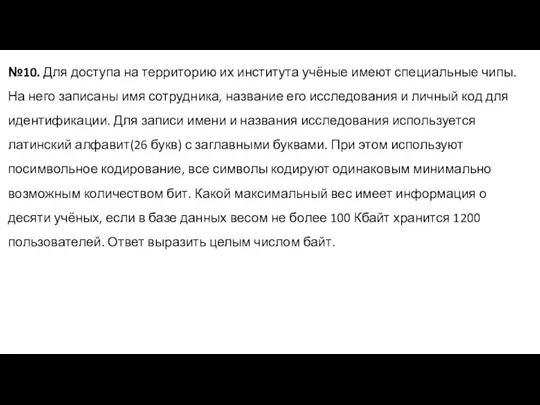 №10. Для доступа на территорию их института учёные имеют специальные чипы. На него записаны имя сотрудника, название его исследования и личный код для идентификации. Для записи имени и названия исследования используется латинский алфавит(26 букв) с заглавными буквами. При этом используют посимвольное кодирование, все символы кодируют одинаковым минимально возможным количеством бит. Какой максимальный вес имеет информация о десяти учёных, если в базе данных весом не более 100 Кбайт хранится 1200 пользователей. Ответ выразить целым числом байт.